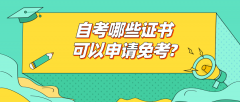 自考哪些证书
可以申请免考?